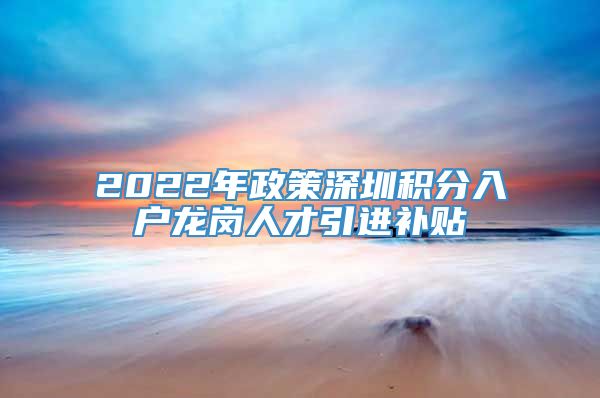 2022年政策深圳积分入户龙岗人才引进补贴